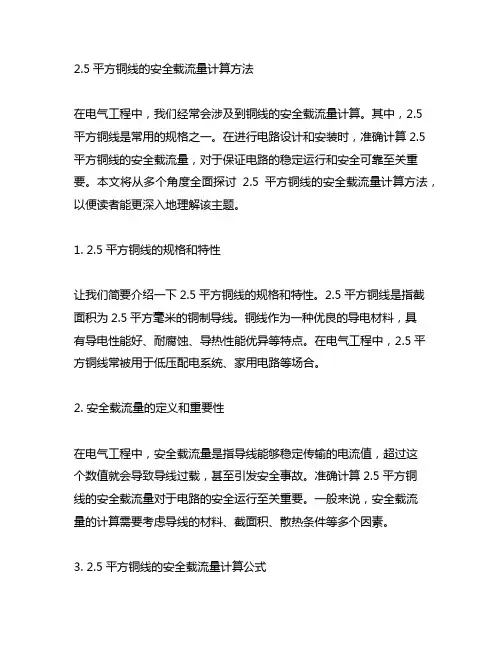 2.5 平方铜线的安全载流量计算方法

在电气工程中，我们经常会涉及到铜线的安全载流量计算。其中，2.5 平方铜线是常用的规格之一。在进行电路设计和安装时，准确计算 2.5 平方铜线的安全载流量，对于保证电路的稳定运行和安全可靠至关重要。本文将从多个角度全面探讨 2.5 平方铜线的安全载流量计算方法，以便读者能更深入地理解该主题。

1. 2.5 平方铜线的规格和特性

让我们简要介绍一下 2.5 平方铜线的规格和特性。2.5 平方铜线是指截面积为 2.5 平方毫米的铜制导线。铜线作为一种优良的导电材料，具有导电性能好、耐腐蚀、导热性能优异等特点。在电气工程中，2.5 平方铜线常被用于低压配电系统、家用电路等场合。

2. 安全载流量的定义和重要性

在电气工程中，安全载流量是指导线能够稳定传输的电流值，超过这个数值就会导致导线过载，甚至引发安全事故。准确计算 2.5 平方铜线的安全载流量对于电路的安全运行至关重要。一般来说，安全载流量的计算需要考虑导线的材料、截面积、散热条件等多个因素。

3. 2.5 平方铜线的安全载流量计算公式